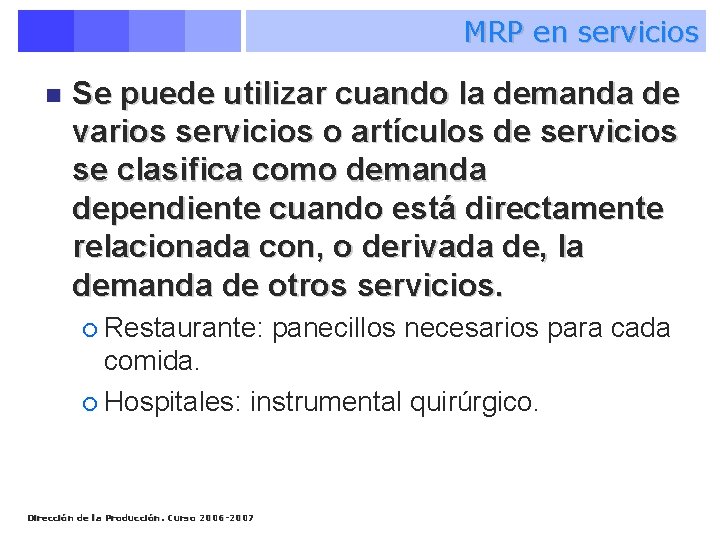 MRP en servicios

Se puede utilizar cuando la demanda de varios servicios o artículos de servicios se clasifica como demanda dependiente cuando está directamente relacionada con, o derivada de, la demanda de otros servicios.

Restaurante: panecillos necesarios para cada comida.

Hospitales: instrumental quirúrgico.

Dirección de la Producción. Curso 2006-2007